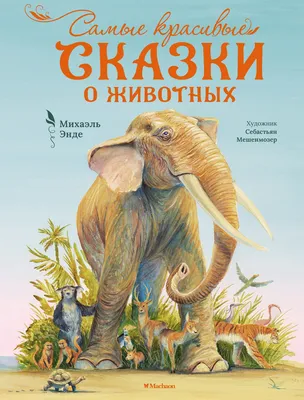 Самые красивые
СКАЗКИ
О ЖИВОТНЫХ

Михаэль Энде

Художник Себастьян Мешенмозер

Machaon